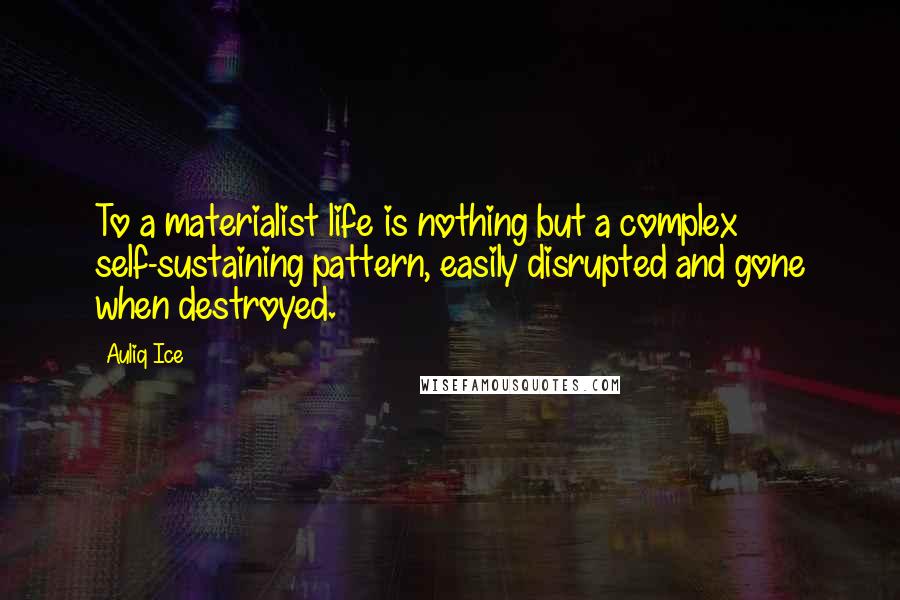 To a materialist life is nothing but a complex self-sustaining pattern, easily disrupted and gone when destroyed.

Auliq Ice

WISEFAMOUSQUOTES.COM